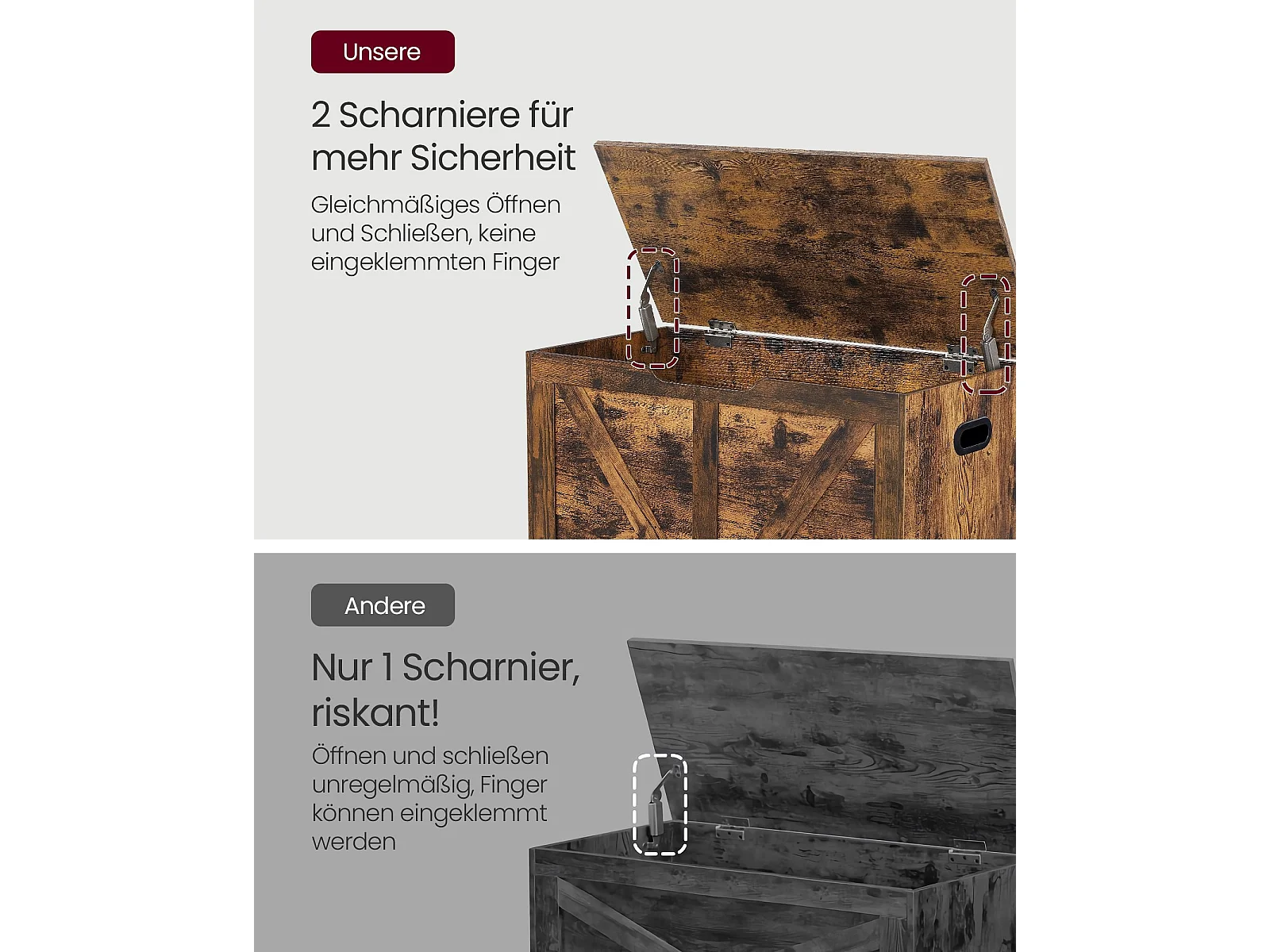 Unsere

2 Scharniere für mehr Sicherheit

Gleichmäßiges Öffnen und Schließen, keine eingeklemmten Finger

Andere

Nur 1 Scharnier, riskant!

Öffnen und schließen unregelmäßig, Finger können eingeklemmt werden